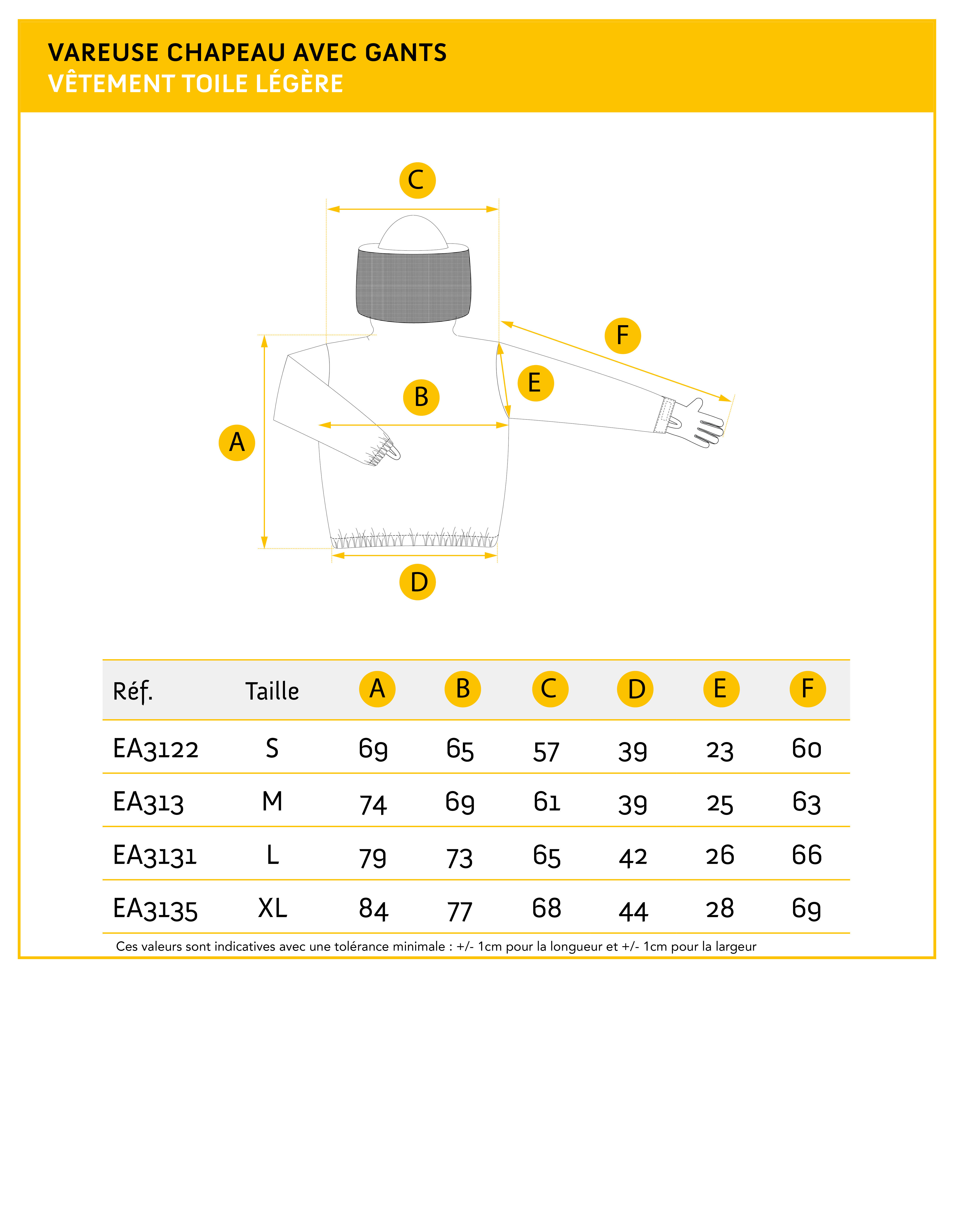 VAREUSE CHAPEAU AVEC GANTS
VÊTEMENT TOILE LÉGÈRE

C
F
E
B
A
D

| Réf. | Taille | A | B | C | D | E | F |
|---|---|---|---|---|---|---|---|
| EA3122 | S | 69 | 65 | 57 | 39 | 23 | 60 |
| EA313 | M | 74 | 69 | 61 | 39 | 25 | 63 |
| EA3131 | L | 79 | 73 | 65 | 42 | 26 | 66 |
| EA3135 | XL | 84 | 77 | 68 | 44 | 28 | 69 |

Ces valeurs sont indicatives avec une tolérance minimale : +/- 1cm pour la longueur et +/- 1cm pour la largeur